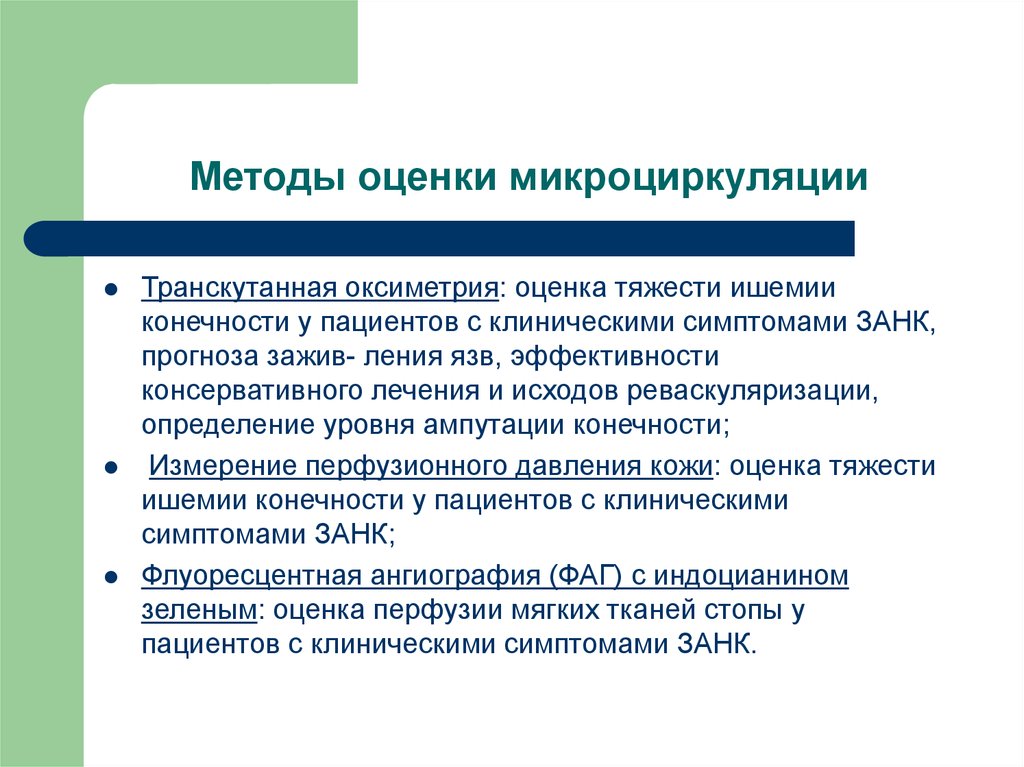 Методы оценки микроциркуляции

- Транскутанная оксиметрия: оценка тяжести ишемии конечности у пациентов с клиническими симптомами ЗАНК, прогноза зажив- ления язв, эффективности консервативного лечения и исходов реваскуляризации, определение уровня ампутации конечности;
- Измерение перфузионного давления кожи: оценка тяжести ишемии конечности у пациентов с клиническими симптомами ЗАНК;
- Флуоресцентная ангиография (ФАГ) с индоцианином зеленым: оценка перфузии мягких тканей стопы у пациентов с клиническими симптомами ЗАНК.